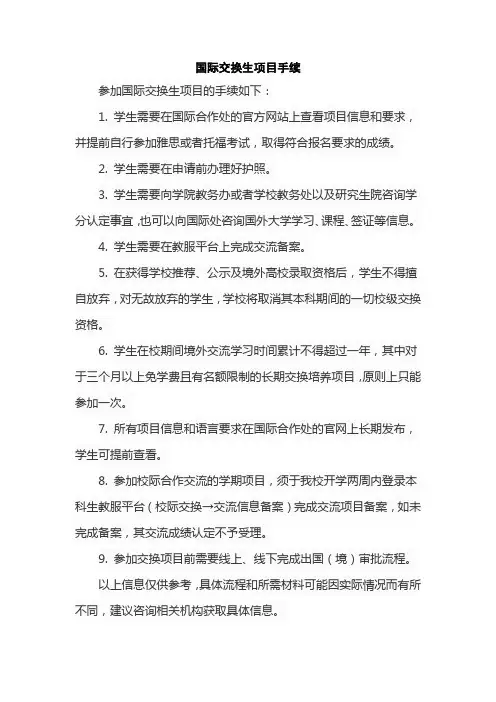 国际交换生项目手续

参加国际交换生项目的手续如下：

1. 学生需要在国际合作处的官方网站上查看项目信息和要求，并提前自行参加雅思或者托福考试，取得符合报名要求的成绩。

2. 学生需要在申请前办理好护照。

3. 学生需要向学院教务办或者学校教务处以及研究生院咨询学分认定事宜，也可以向国际处咨询国外大学学习、课程、签证等信息。

4. 学生需要在教服平台上完成交流备案。

5. 在获得学校推荐、公示及境外高校录取资格后，学生不得擅自放弃，对无故放弃的学生，学校将取消其本科期间的一切校级交换资格。

6. 学生在校期间境外交流学习时间累计不得超过一年，其中对于三个月以上免学费且有名额限制的长期交换培养项目，原则上只能参加一次。

7. 所有项目信息和语言要求在国际合作处的官网上长期发布，学生可提前查看。

8. 参加校际合作交流的学期项目，须于我校开学两周内登录本科生教服平台（校际交换→交流信息备案）完成交流项目备案，如未完成备案，其交流成绩认定不予受理。

9. 参加交换项目前需要线上、线下完成出国（境）审批流程。

以上信息仅供参考，具体流程和所需材料可能因实际情况而有所不同，建议咨询相关机构获取具体信息。